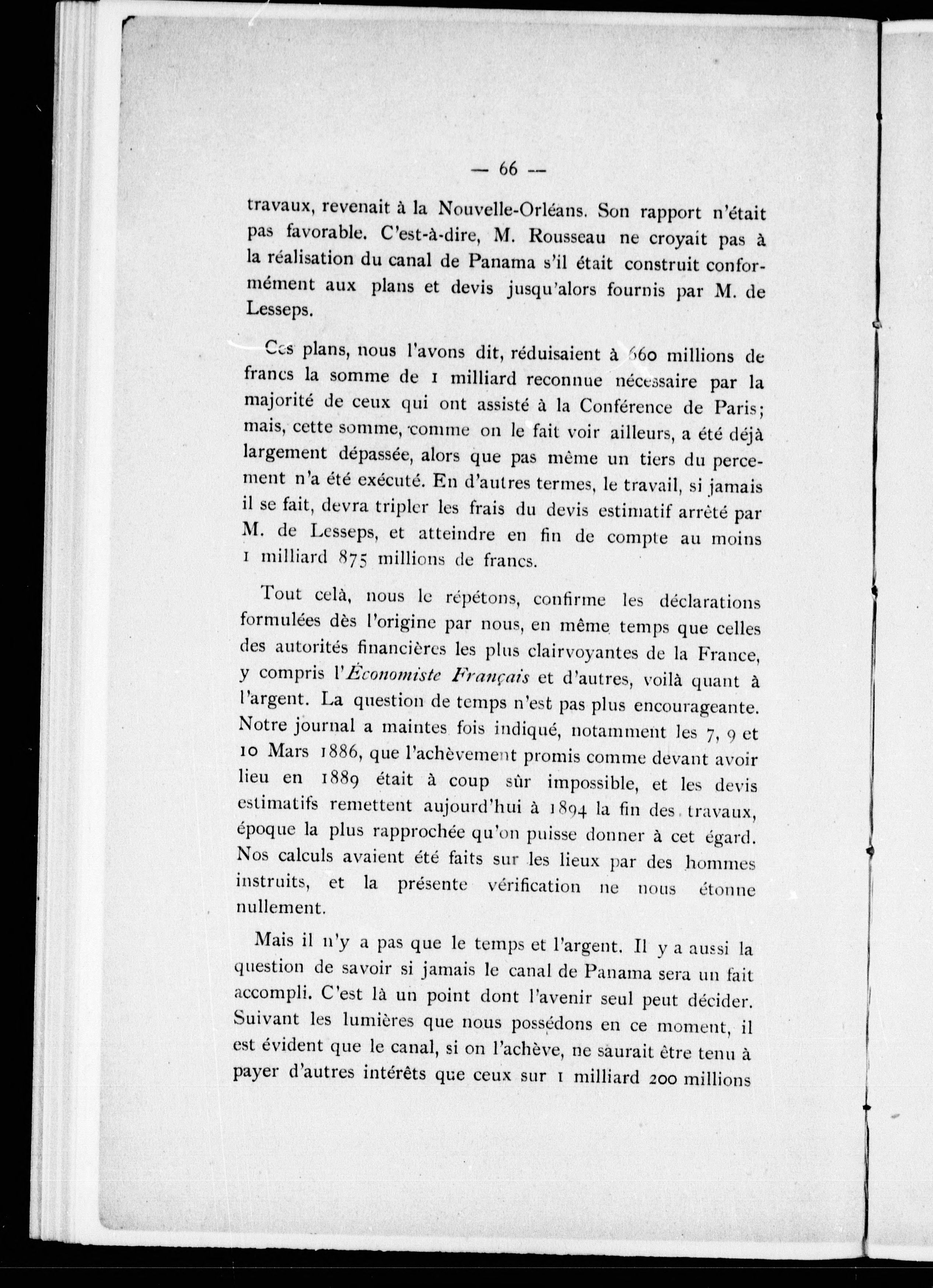 — 66 —

travaux, revenait à la Nouvelle-Orléans. Son rapport n'était pas favorable. C'est-à-dire, M. Rousseau ne croyait pas à la réalisation du canal de Panama s'il était construit conformément aux plans et devis jusqu'alors fournis par M. de Lesseps.

Ces plans, nous l'avons dit, réduisaient à 660 millions de francs la somme de 1 milliard reconnue nécessaire par la majorité de ceux qui ont assisté à la Conférence de Paris; mais, cette somme, comme on le fait voir ailleurs, a été déjà largement dépassée, alors que pas même un tiers du percement n'a été exécuté. En d'autres termes, le travail, si jamais il se fait, devra tripler les frais du devis estimatif arrêté par M. de Lesseps, et atteindre en fin de compte au moins 1 milliard 875 millions de francs.

Tout celà, nous le répétons, confirme les déclarations formulées dès l'origine par nous, en même temps que celles des autorités financières les plus clairvoyantes de la France, y compris l'Économiste Français et d'autres, voilà quant à l'argent. La question de temps n'est pas plus encourageante. Notre journal a maintes fois indiqué, notamment les 7, 9 et 10 Mars 1886, que l'achèvement promis comme devant avoir lieu en 1889 était à coup sûr impossible, et les devis estimatifs remettent aujourd'hui à 1894 la fin des travaux, époque la plus rapprochée qu'on puisse donner à cet égard. Nos calculs avaient été faits sur les lieux par des hommes instruits, et la présente vérification ne nous étonne nullement.

Mais il n'y a pas que le temps et l'argent. Il y a aussi la question de savoir si jamais le canal de Panama sera un fait accompli. C'est là un point dont l'avenir seul peut décider. Suivant les lumières que nous possédons en ce moment, il est évident que le canal, si on l'achève, ne saurait être tenu à payer d'autres intérêts que ceux sur 1 milliard 200 millions